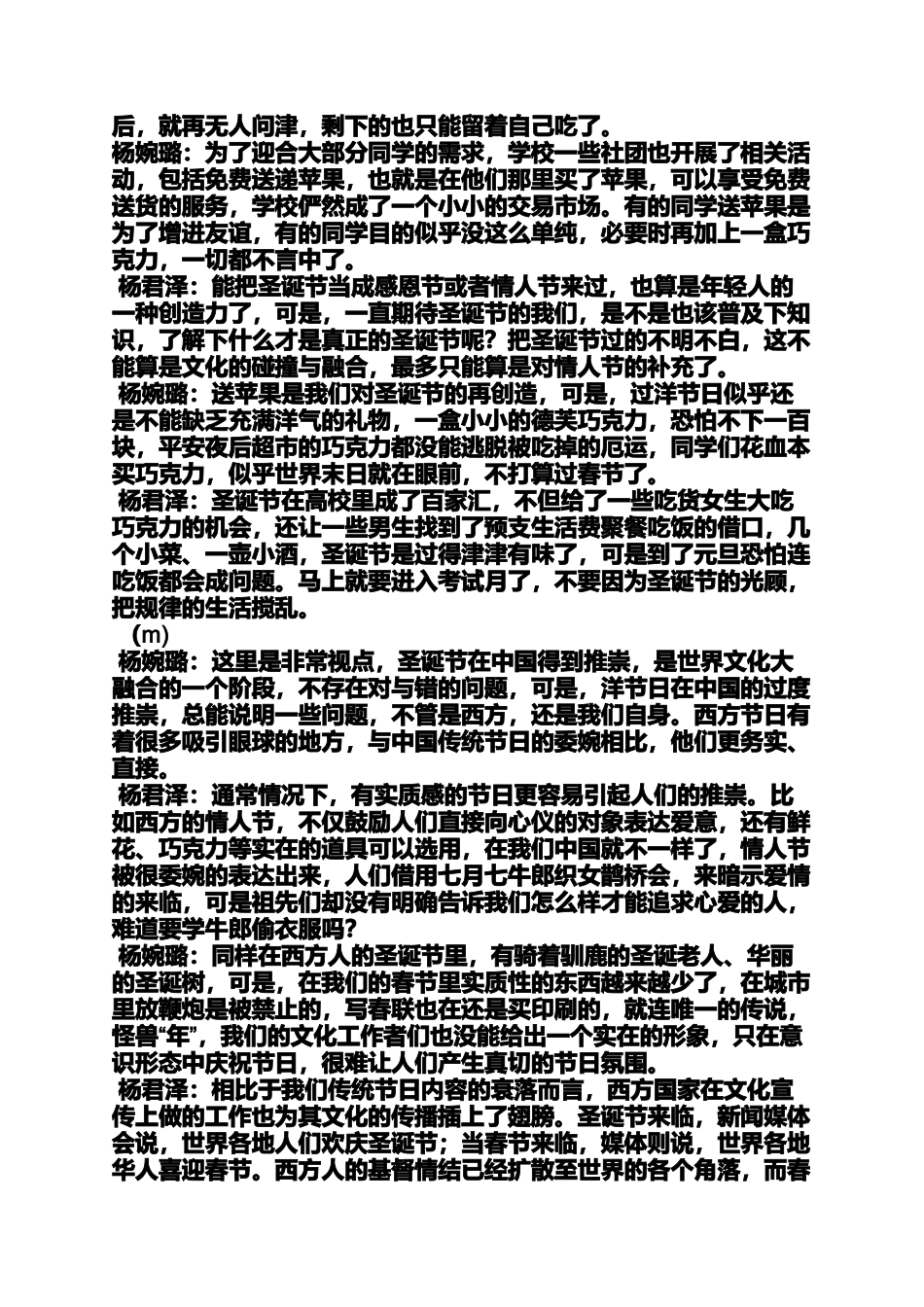 后，就再无人问津，剩下的也只能留着自己吃了。
杨婉璐：为了迎合大部分同学的需求，学校一些社团也开展了相关活动，包括免费送递苹果，也就是在他们那里买了苹果，可以享受免费送货的服务，学校俨然成了一个小小的交易市场。有的同学送苹果是为了增进友谊，有的同学目的似乎没这么单纯，必要时再加上一盒巧克力，一切都不言中了。
杨君泽：能把圣诞节当成感恩节或者情人节来过，也算是年轻人的一种创造力了，可是，一直期待圣诞节的我们，是不是也该普及下知识，了解下什么才是真正的圣诞节呢？把圣诞节过的不明不白，这不能算是文化的碰撞与融合，最多只能算是对情人节的补充了。
杨婉璐：送苹果是我们对圣诞节的再创造，可是，过洋节日似乎还是不能缺乏充满洋气的礼物，一盒小小的德芙巧克力，恐怕不下一百块，平安夜后超市的巧克力都没能逃脱被吃掉的厄运，同学们花血本买巧克力，似乎世界末日就在眼前，不打算过春节了。
杨君泽：圣诞节在高校里成了百家汇，不但给了一些吃货女生大吃巧克力的机会，还让一些男生找到了预支生活费聚餐吃饭的借口，几个小菜、一壶小酒，圣诞节是过得津津有味了，可是到了元旦恐怕连吃饭都会成问题。马上就要进入考试月了，不要因为圣诞节的光顾，把规律的生活搅乱。
(m)
杨婉璐：这里是非常视点，圣诞节在中国得到推崇，是世界文化大融合的一个阶段，不存在对与错的问题，可是，洋节日在中国的过度推崇，总能说明一些问题，不管是西方，还是我们自身。西方节日有着很多吸引眼球的地方，与中国传统节日的委婉相比，他们更务实、直接。
杨君泽：通常情况下，有实质感的节日更容易引起人们的推崇。比如西方的情人节，不仅鼓励人们直接向心仪的对象表达爱意，还有鲜花、巧克力等实在的道具可以选用，在我们中国就不一样了，情人节被很委婉的表达出来，人们借用七月七牛郎织女鹊桥会，来暗示爱情的来临，可是祖先们却没有明确告诉我们怎么样才能追求心爱的人，难道要学牛郎偷衣服吗？
杨婉璐：同样在西方人的圣诞节里，有骑着驯鹿的圣诞老人、华丽的圣诞树，可是，在我们的春节里实质性的东西越来越少了，在城市里放鞭炮是被禁止的，写春联也在还是买印刷的，就连唯一的传说，怪兽“年”，我们的文化工作者们也没能给出一个实在的形象，只在意识形态中庆祝节日，很难让人们产生真切的节日氛围。
杨君泽：相比于我们传统节日内容的衰落而言，西方国家在文化宣传上做的工作也为其文化的传播插上了翅膀。圣诞节来临，新闻媒体会说，世界各地人们欢庆圣诞节；当春节来临，媒体则说，世界各地华人喜迎春节。西方人的基督情结已经扩散至世界的各个角落，而春